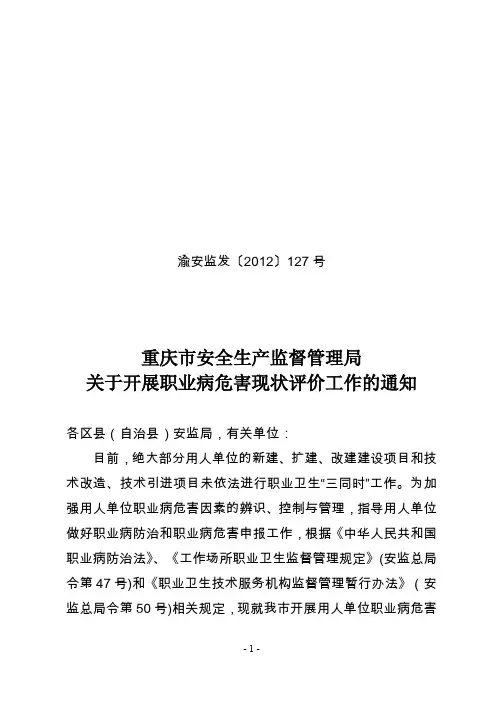 渝安监发〔2012〕127 号

重庆市安全生产监督管理局
关于开展职业病危害现状评价工作的通知

各区县（自治县）安监局，有关单位：

目前，绝大部分用人单位的新建、扩建、改建建设项目和技术改造、技术引进项目未依法进行职业卫生"三同时"工作。为加强用人单位职业病危害因素的辨识、控制与管理，指导用人单位做好职业病防治和职业病危害申报工作，根据《中华人民共和国职业病防治法》、《工作场所职业卫生监督管理规定》(安监总局令第 47 号)和《职业卫生技术服务机构监督管理暂行办法》（安监总局令第 50 号)相关规定，现就我市开展用人单位职业病危害

- 1 -